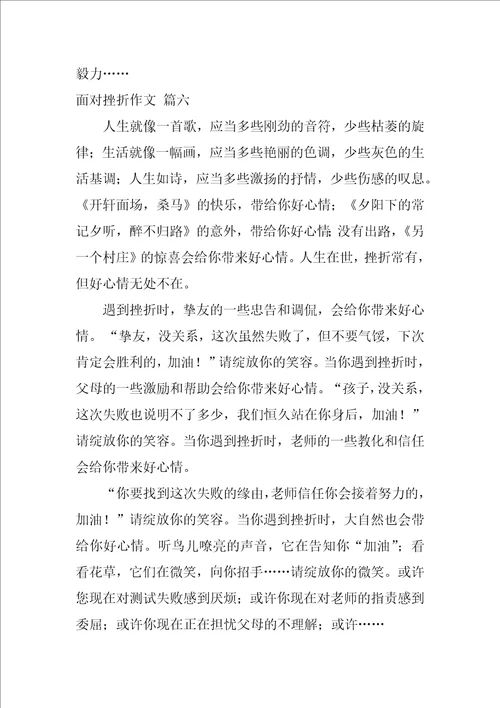 毅力……

面对挫折作文 篇六

人生就像一首歌，应当多些刚劲的音符，少些枯萎的旋律；生活就像一幅画，应当多些艳丽的色调，少些灰色的生活基调；人生如诗，应当多些激扬的抒情，少些伤感的叹息。《开轩面场，桑马》的快乐，带给你好心情；《夕阳下的常记夕听，醉不归路》的意外，带给你好心情 没有出路，《另一个村庄》的惊喜会给你带来好心情。人生在世，挫折常有，但好心情无处不在。

遇到挫折时，挚友的一些忠告和调侃，会给你带来好心情。“挚友，没关系，这次虽然失败了，但不要气馁，下次肯定会胜利的，加油！”请绽放你的笑容。当你遇到挫折时，父母的一些激励和帮助会给你带来好心情。“孩子，没关系，这次失败也说明不了多少，我们恒久站在你身后，加油！”请绽放你的笑容。当你遇到挫折时，老师的一些教化和信任会给你带来好心情。

“你要找到这次失败的缘由，老师信任你会接着努力的，加油！”请绽放你的笑容。当你遇到挫折时，大自然也会带给你好心情。听鸟儿嘹亮的声音，它在告知你“加油”；看看花草，它们在微笑，向你招手……请绽放你的微笑。或许您现在对测试失败感到厌烦；或许你现在对老师的指责感到委屈；或许你现在正在担忧父母的不理解；或许……